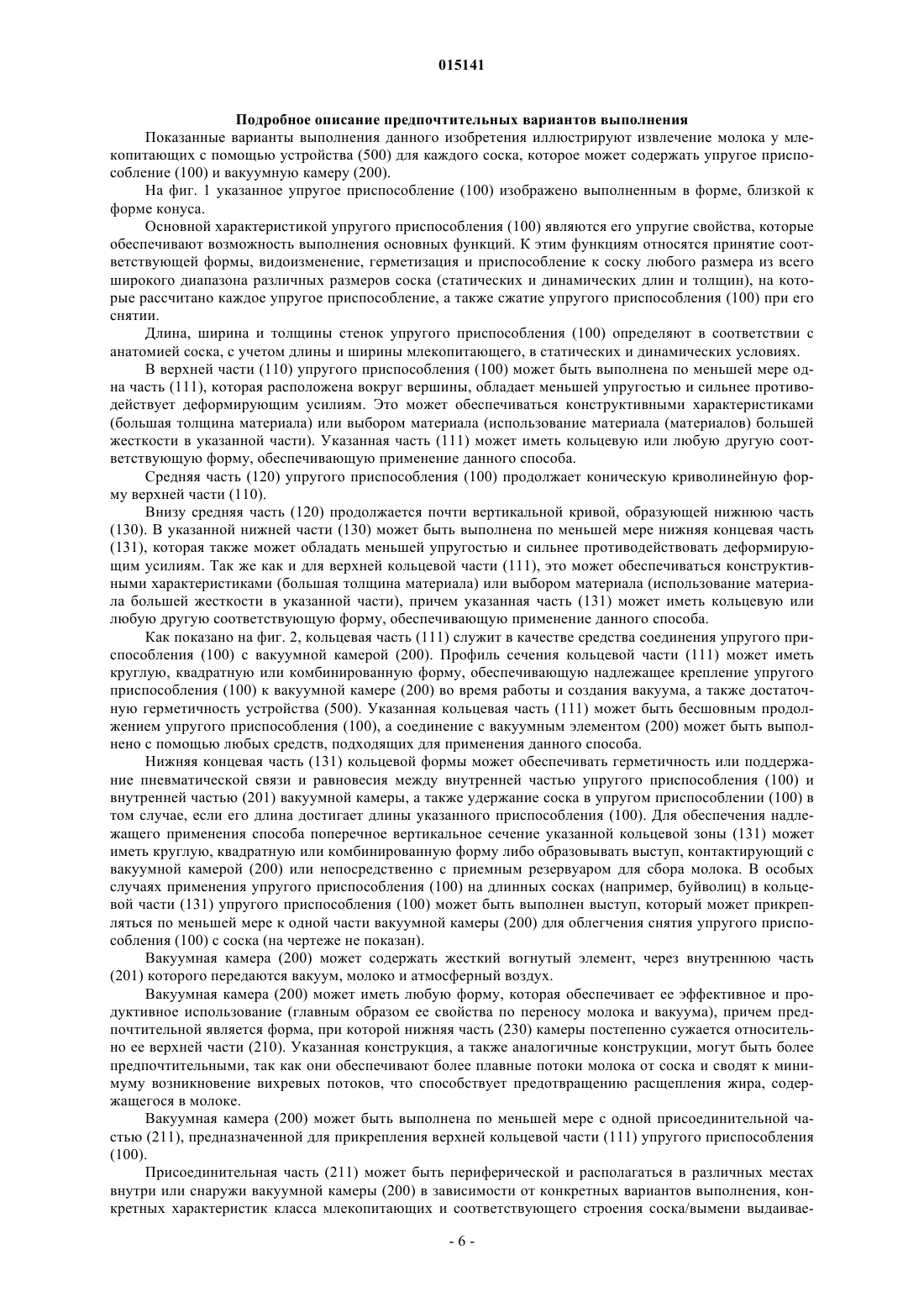 015141

Подробное описание предпочтительных вариантов выполнения

Показанные варианты выполнения данного изобретения иллюстрируют извлечение молока у млекопитающих с помощью устройства (500) для каждого соска, которое может содержать упругое приспособление (100) и вакуумную камеру (200).

На фиг. 1 указанное упругое приспособление (100) изображено выполненным в форме, близкой к форме конуса.

Основной характеристикой упругого приспособления (100) являются его упругие свойства, которые обеспечивают возможность выполнения основных функций. К этим функциям относятся принятие соответствующей формы, видоизменение, герметизация и приспособление к соску любого размера из всего широкого диапазона различных размеров соска (статических и динамических длин и толщин), на которые рассчитано каждое упругое приспособление, а также сжатие упругого приспособления (100) при его снятии.

Длина, ширина и толщины стенок упругого приспособления (100) определяют в соответствии с анатомией соска, с учетом длины и ширины млекопитающего, в статических и динамических условиях.

В верхней части (110) упругого приспособления (100) может быть выполнена по меньшей мере одна часть (111), которая расположена вокруг вершины, обладает меньшей упругостью и сильнее противодействует деформирующим усилиям. Это может обеспечиваться конструктивными характеристиками (большая толщина материала) или выбором материала (использование материала (материалов) большей жесткости в указанной части). Указанная часть (111) может иметь кольцевую или любую другую соответствующую форму, обеспечивающую применение данного способа.

Средняя часть (120) упругого приспособления (100) продолжает коническую криволинейную форму верхней части (110).

Внизу средняя часть (120) продолжается почти вертикальной кривой, образующей нижнюю часть (130). В указанной нижней части (130) может быть выполнена по меньшей мере нижняя концевая часть (131), которая также может обладать меньшей упругостью и сильнее противодействовать деформирующим усилиям. Так же как и для верхней кольцевой части (111), это может обеспечиваться конструктивными характеристиками (большая толщина материала) или выбором материала (использование материала большей жесткости в указанной части), причем указанная часть (131) может иметь кольцевую или любую другую соответствующую форму, обеспечивающую применение данного способа.

Как показано на фиг. 2, кольцевая часть (111) служит в качестве средства соединения упругого приспособления (100) с вакуумной камерой (200). Профиль сечения кольцевой части (111) может иметь круглую, квадратную или комбинированную форму, обеспечивающую надлежащее крепление упругого приспособления (100) к вакуумной камере (200) во время работы и создания вакуума, а также достаточную герметичность устройства (500). Указанная кольцевая часть (111) может быть бесшовным продолжением упругого приспособления (100), а соединение с вакуумным элементом (200) может быть выполнено с помощью любых средств, подходящих для применения данного способа.

Нижняя концевая часть (131) кольцевой формы может обеспечивать герметичность или поддержание пневматической связи и равновесия между внутренней частью упругого приспособления (100) и внутренней частью (201) вакуумной камеры, а также удержание соска в упругом приспособлении (100) в том случае, если его длина достигает длины указанного приспособления (100). Для обеспечения надлежащего применения способа поперечное вертикальное сечение указанной кольцевой зоны (131) может иметь круглую, квадратную или комбинированную форму либо образовывать выступ, контактирующий с вакуумной камерой (200) или непосредственно с приемным резервуаром для сбора молока. В особых случаях применения упругого приспособления (100) на длинных сосках (например, буйволиц) в кольцевой части (131) упругого приспособления (100) может быть выполнен выступ, который может прикрепляться по меньшей мере к одной части вакуумной камеры (200) для облегчения снятия упругого приспособления (100) с соска (на чертеже не показан).

Вакуумная камера (200) может содержать жесткий вогнутый элемент, через внутреннюю часть (201) которого передаются вакуум, молоко и атмосферный воздух.

Вакуумная камера (200) может иметь любую форму, которая обеспечивает ее эффективное и продуктивное использование (главным образом ее свойства по переносу молока и вакуума), причем предпочтительной является форма, при которой нижняя часть (230) камеры постепенно сужается относительно ее верхней части (210). Указанная конструкция, а также аналогичные конструкции, могут быть более предпочтительными, так как они обеспечивают более плавные потоки молока от соска и сводят к минимуму возникновение вихревых потоков, что способствует предотвращению расщепления жира, содержащегося в молоке.

Вакуумная камера (200) может быть выполнена по меньшей мере с одной присоединительной частью (211), предназначенной для прикрепления верхней кольцевой части (111) упругого приспособления (100).

Присоединительная часть (211) может быть периферической и располагаться в различных местах внутри или снаружи вакуумной камеры (200) в зависимости от конкретных вариантов выполнения, конкретных характеристик класса млекопитающих и соответствующего строения соска/вымени выдаивае-

- 6 -